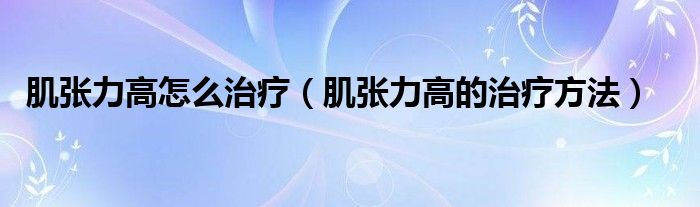 肌张力高怎么治疗（肌张力高的治疗方法）